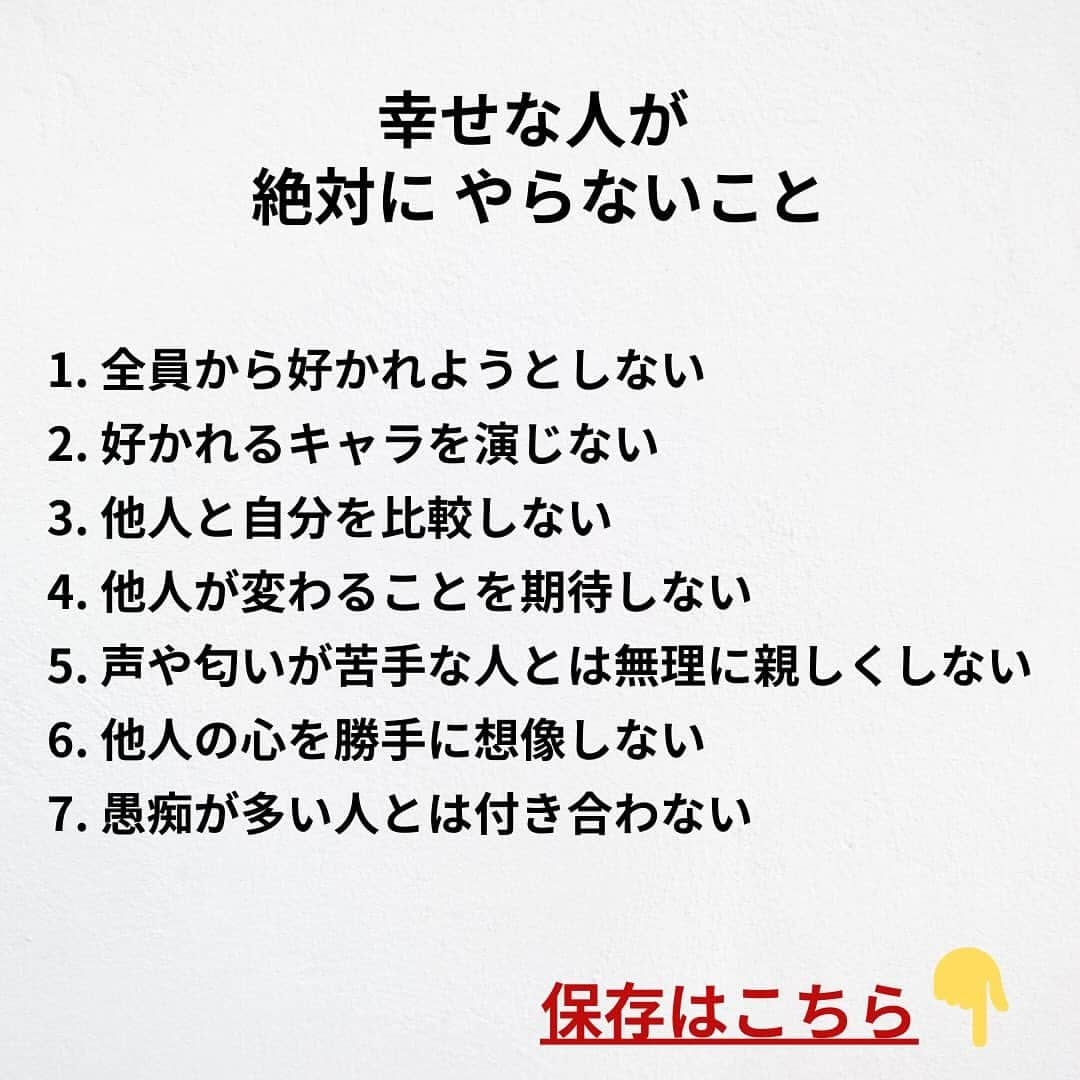 幸せな人が
絶対に やらないこと

1. 全員から好かれようとしない
2. 好かれるキャラを演じない
3. 他人と自分を比較しない
4. 他人が変わることを期待しない
5. 声や匂いが苦手な人とは無理に親しくしない
6. 他人の心を勝手に想像しない
7. 愚痴が多い人とは付き合わない

保存はこちら